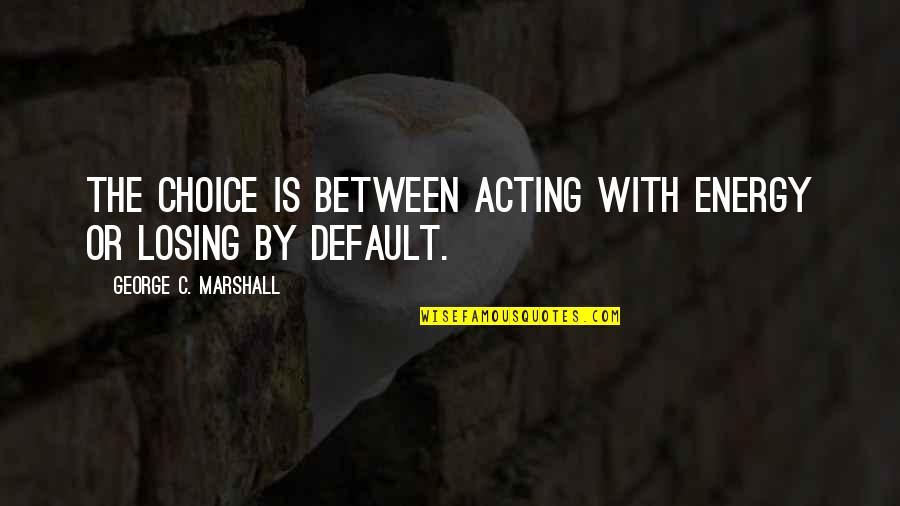 THE CHOICE IS BETWEEN ACTING WITH ENERGY OR LOSING BY DEFAULT.

GEORGE C. MARSHALL

WISEFAMOUSQUOTES.COM